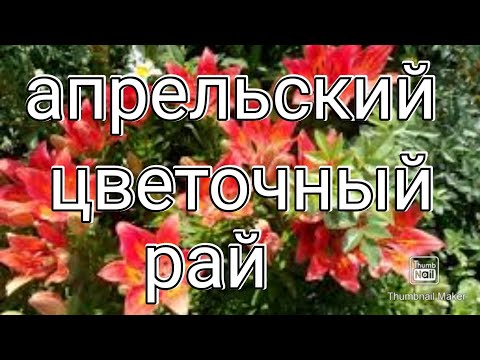 апрельский цветочный рай

Thumb Nail

Thumbnail Maker